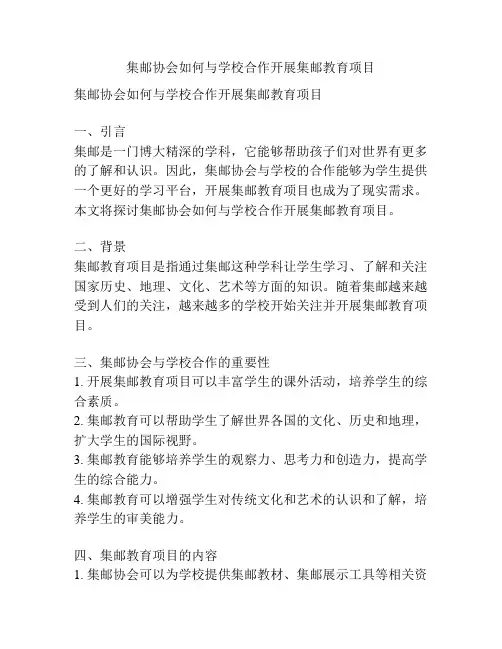 集邮协会如何与学校合作开展集邮教育项目

集邮协会如何与学校合作开展集邮教育项目

一、引言
集邮是一门博大精深的学科，它能够帮助孩子们对世界有更多的了解和认识。因此，集邮协会与学校的合作能够为学生提供一个更好的学习平台，开展集邮教育项目也成为了现实需求。本文将探讨集邮协会如何与学校合作开展集邮教育项目。

二、背景
集邮教育项目是指通过集邮这种学科让学生学习、了解和关注国家历史、地理、文化、艺术等方面的知识。随着集邮越来越受到人们的关注，越来越多的学校开始关注并开展集邮教育项目。

三、集邮协会与学校合作的重要性
1. 开展集邮教育项目可以丰富学生的课外活动，培养学生的综合素质。
2. 集邮教育可以帮助学生了解世界各国的文化、历史和地理，扩大学生的国际视野。
3. 集邮教育能够培养学生的观察力、思考力和创造力，提高学生的综合能力。
4. 集邮教育可以增强学生对传统文化和艺术的认识和了解，培养学生的审美能力。

四、集邮教育项目的内容
1. 集邮协会可以为学校提供集邮教材、集邮展示工具等相关资